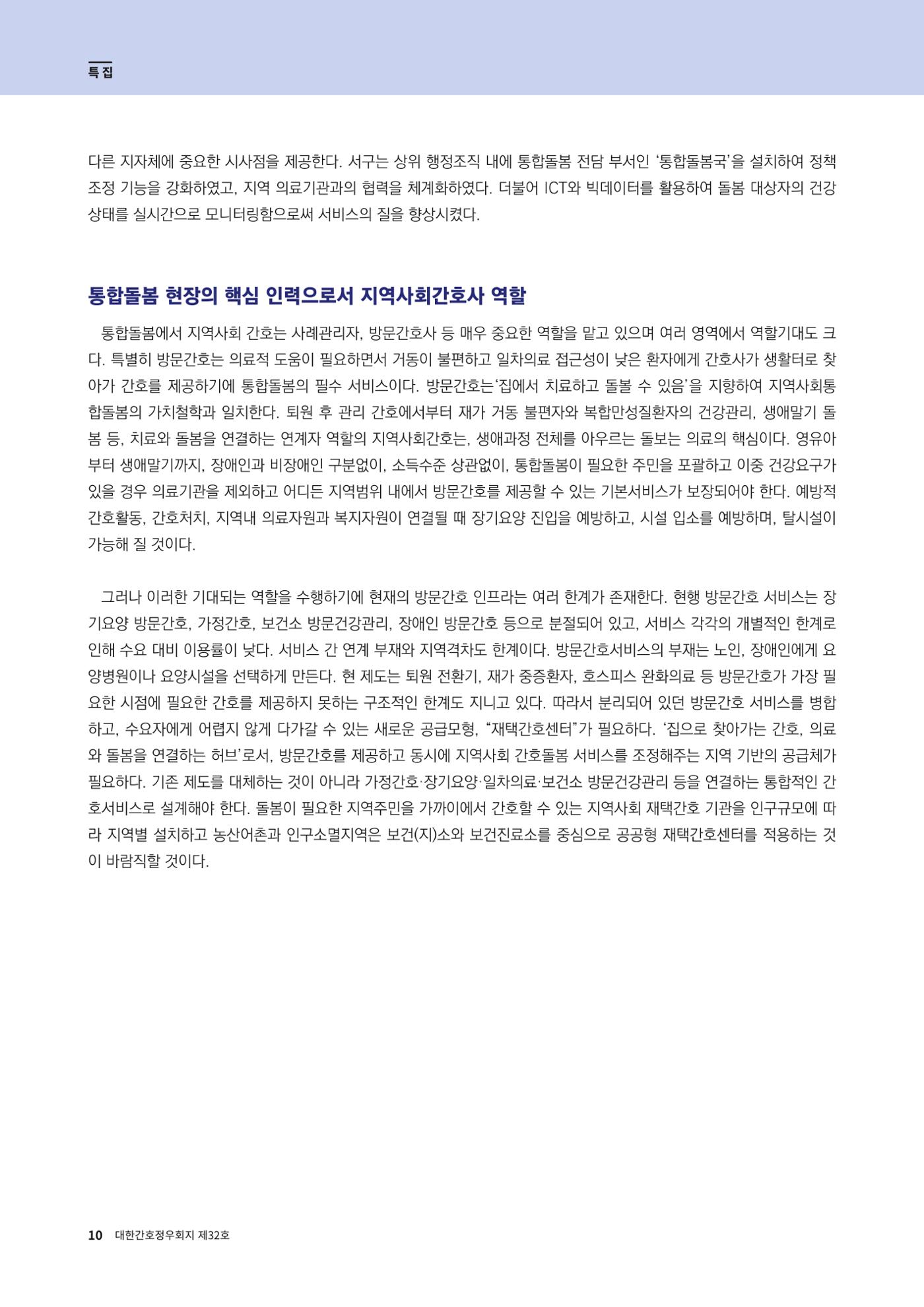 특집

다른 지자체에 중요한 시사점을 제공한다. 서구는 상위 행정조직 내에 통합돌봄 전담 부서인 '통합돌봄국'을 설치하여 정책 조정 기능을 강화하였고, 지역 의료기관과의 협력을 체계화하였다. 더불어 ICT와 빅데이터를 활용하여 돌봄 대상자의 건강 상태를 실시간으로 모니터링함으로써 서비스의 질을 향상시켰다.

통합돌봄 현장의 핵심 인력으로서 지역사회간호사 역할

통합돌봄에서 지역사회 간호는 사례관리자, 방문간호사 등 매우 중요한 역할을 맡고 있으며 여러 영역에서 역할기대도 크다. 특별히 방문간호는 의료적 도움이 필요하면서 거동이 불편하고 일차의료 접근성이 낮은 환자에게 간호사가 생활터로 찾아가 간호를 제공하기에 통합돌봄의 필수 서비스이다. 방문간호는'집에서 치료하고 돌볼 수 있음'을 지향하여 지역사회통합돌봄의 가치철학과 일치한다. 퇴원 후 관리 간호에서부터 재가 거동 불편자와 복합만성질환자의 건강관리, 생애말기 돌봄 등, 치료와 돌봄을 연결하는 연계자 역할의 지역사회간호는, 생애과정 전체를 아우르는 돌보는 의료의 핵심이다. 영유아부터 생애말기까지, 장애인과 비장애인 구분없이, 소득수준 상관없이, 통합돌봄이 필요한 주민을 포괄하고 이중 건강요구가 있을 경우 의료기관을 제외하고 어디든 지역범위 내에서 방문간호를 제공할 수 있는 기본서비스가 보장되어야 한다. 예방적 간호활동, 간호처치, 지역내 의료자원과 복지자원이 연결될 때 장기요양 진입을 예방하고, 시설 입소를 예방하며, 탈시설이 가능해 질 것이다.

그러나 이러한 기대되는 역할을 수행하기에 현재의 방문간호 인프라는 여러 한계가 존재한다. 현행 방문간호 서비스는 장기요양 방문간호, 가정간호, 보건소 방문건강관리, 장애인 방문간호 등으로 분절되어 있고, 서비스 각각의 개별적인 한계로 인해 수요 대비 이용률이 낮다. 서비스 간 연계 부재와 지역격차도 한계이다. 방문간호서비스의 부재는 노인, 장애인에게 요양병원이나 요양시설을 선택하게 만든다. 현 제도는 퇴원 전환기, 재가 중증환자, 호스피스 완화의료 등 방문간호가 가장 필요한 시점에 필요한 간호를 제공하지 못하는 구조적인 한계도 지니고 있다. 따라서 분리되어 있던 방문간호 서비스를 병합하고, 수요자에게 어렵지 않게 다가갈 수 있는 새로운 공급모형, "재택간호센터"가 필요하다. '집으로 찾아가는 간호, 의료와 돌봄을 연결하는 허브'로서, 방문간호를 제공하고 동시에 지역사회 간호돌봄 서비스를 조정해주는 지역 기반의 공급체가 필요하다. 기존 제도를 대체하는 것이 아니라 가정간호·장기요양·일차의료·보건소 방문건강관리 등을 연결하는 통합적인 간호서비스로 설계해야 한다. 돌봄이 필요한 지역주민을 가까이에서 간호할 수 있는 지역사회 재택간호 기관을 인구규모에 따라 지역별 설치하고 농산어촌과 인구소멸지역은 보건(지)소와 보건진료소를 중심으로 공공형 재택간호센터를 적용하는 것이 바람직할 것이다.

10 대한간호정우회지 제32호